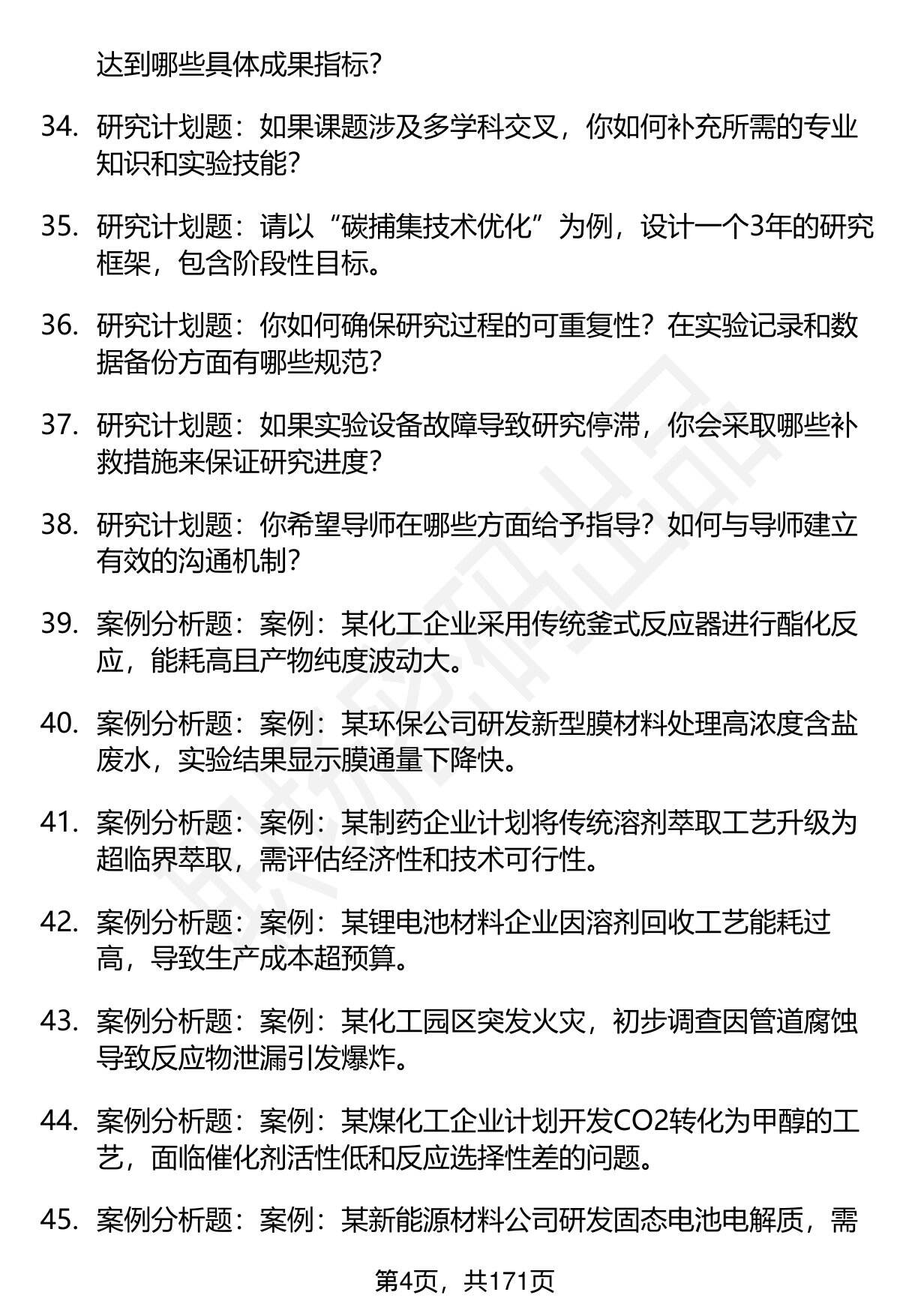 达到哪些具体成果指标?

34. 研究计划题：如果课题涉及多学科交叉，你如何补充所需的专业知识和实验技能?

35. 研究计划题：请以“碳捕集技术优化”为例，设计一个3年的研究框架，包含阶段性目标。

36. 研究计划题：你如何确保研究过程的可重复性？在实验记录和数据备份方面有哪些规范?

37. 研究计划题：如果实验设备故障导致研究停滞，你会采取哪些补救措施来保证研究进度?

38. 研究计划题：你希望导师在哪些方面给予指导？如何与导师建立有效的沟通机制?

39. 案例分析题：案例：某化工企业采用传统釜式反应器进行酯化反应，能耗高且产物纯度波动大。

40. 案例分析题：案例：某环保公司研发新型膜材料处理高浓度含盐废水，实验结果显示膜通量下降快。

41. 案例分析题：案例：某制药企业计划将传统溶剂萃取工艺升级为超临界萃取，需评估经济性和技术可行性。

42. 案例分析题：案例：某锂电池材料企业因溶剂回收工艺能耗过高，导致生产成本超预算。

43. 案例分析题：案例：某化工园区突发火灾，初步调查因管道腐蚀导致反应物泄漏引发爆炸。

44. 案例分析题：案例：某煤化工企业计划开发CO2转化为甲醇的工艺，面临催化剂活性低和反应选择性差的问题。

45. 案例分析题：案例：某新能源材料公司研发固态电池电解质，需

第4页，共171页